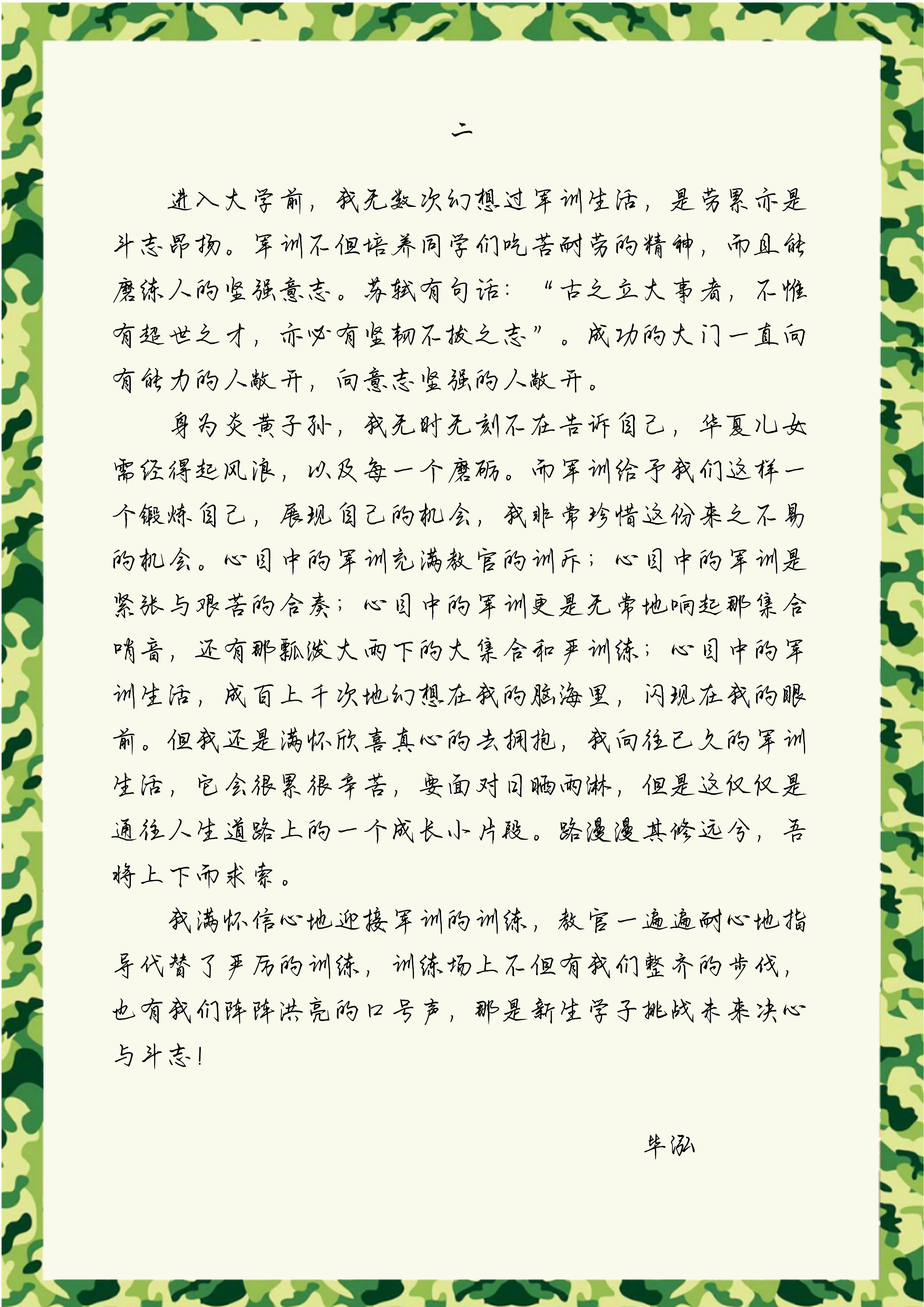 二

进入大学前，我无数次幻想过军训生活，是劳累亦是斗志昂扬。军训不但培养同学们吃苦耐劳的精神，而且能磨练人的坚强意志。苏轼有句话：“古之立大事者，不惟有超世之才，亦必有坚韧不拔之志”。成功的大门一直向有能力的人敞开，向意志坚强的人敞开。

身为炎黄子孙，我无时无刻不在告诉自己，华夏儿女需经得起风浪，以及每一个磨砺。而军训给予我们这样一个锻炼自己，展现自己的机会，我非常珍惜这份来之不易的机会。心目中的军训充满教官的训斥；心目中的军训是紧张与艰苦的合奏；心目中的军训更是无常地响起那集合哨音，还有那瓢泼大雨下的大集合和严训练；心目中的军训生活，成百上千次地幻想在我的脑海里，闪现在我的眼前。但我还是满怀欣喜真心的去拥抱，我向往已久的军训生活，它会很累很辛苦，要面对日晒雨淋，但是这仅仅是通往人生道路上的一个成长小片段。路漫漫其修远兮，吾将上下而求索。

我满怀信心地迎接军训的训练，教官一遍遍耐心地指导代替了严厉的训练，训练场上不但有我们整齐的步伐，也有我们阵阵洪亮的口号声，那是新生学子挑战未来决心与斗志！

毕泓